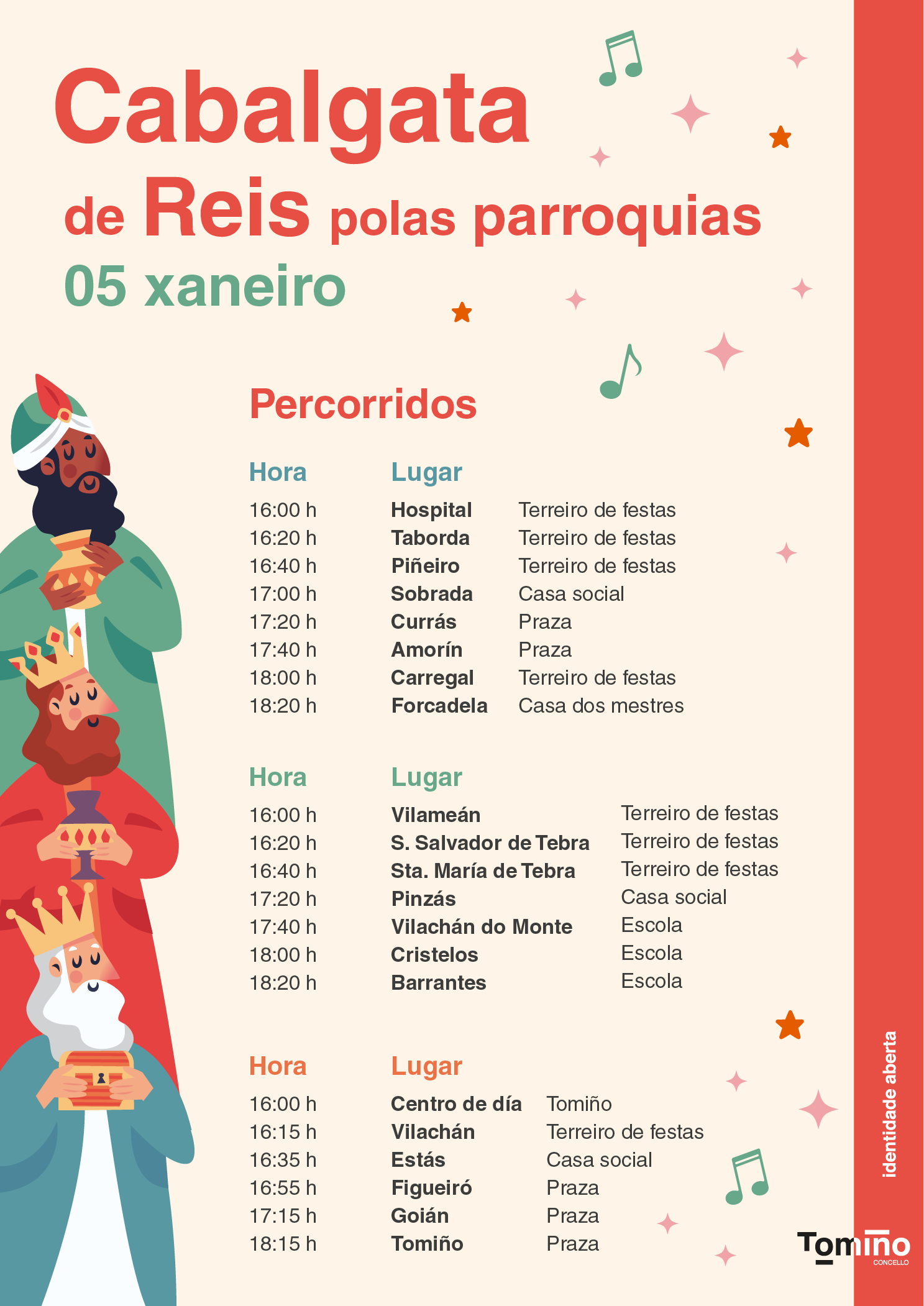 Cabalgata
de Reis polas parroquias
05 xaneiro

Percorridos

| Hora | Lugar | |
|---|---|---|
| 16:00 h | Hospital | Terreiro de festas |
| 16:20 h | Taborda | Terreiro de festas |
| 16:40 h | Piñeiro | Terreiro de festas |
| 17:00 h | Sobrada | Casa social |
| 17:20 h | Currás | Praza |
| 17:40 h | Amorín | Praza |
| 18:00 h | Carregal | Terreiro de festas |
| 18:20 h | Forcadela | Casa dos mestres |

| Hora | Lugar | |
|---|---|---|
| 16:00 h | Vilameán | Terreiro de festas |
| 16:20 h | S. Salvador de Tebra | Terreiro de festas |
| 16:40 h | Sta. María de Tebra | Terreiro de festas |
| 17:20 h | Pinzás | Casa social |
| 17:40 h | Vilachán do Monte | Escola |
| 18:00 h | Cristelos | Escola |
| 18:20 h | Barrantes | Escola |

| Hora | Lugar | |
|---|---|---|
| 16:00 h | Centro de día | Tomiño |
| 16:15 h | Vilachán | Terreiro de festas |
| 16:35 h | Estás | Casa social |
| 16:55 h | Figueiró | Praza |
| 17:15 h | Goián | Praza |
| 18:15 h | Tomiño | Praza |

identidade aberta

Tomiño
CONCELLO